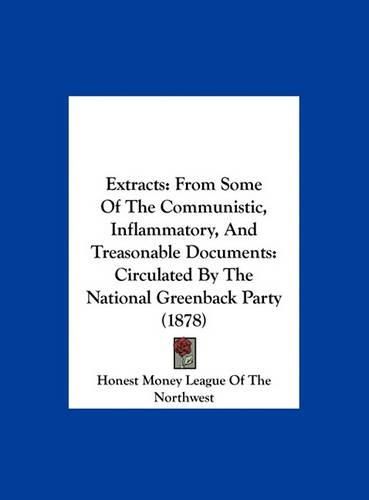 Extracts: From Some Of The Communistic, Inflammatory, And Treasonable Documents: Circulated By The National Greenback Party (1878)

Honest Money League Of The Northwest